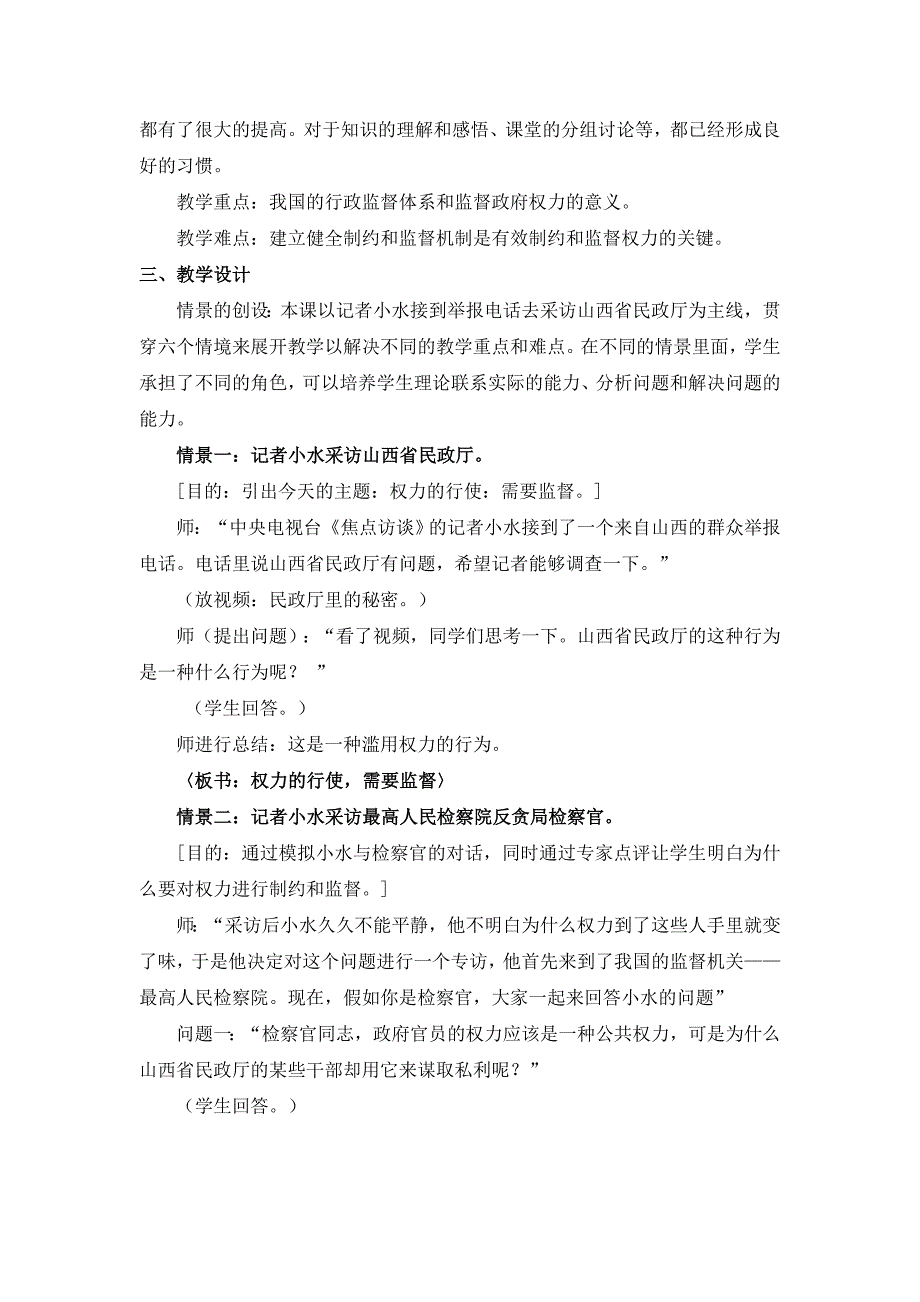 都有了很大的提高。对于知识的理解和感悟、课堂的分组讨论等，都已经形成良好的习惯。

教学重点：我国的行政监督体系和监督政府权力的意义。

教学难点：建立健全制约和监督机制是有效制约和监督权力的关键。

三、教学设计

情景的创设：本课以记者小水接到举报电话去采访山西省民政厅为主线，贯穿六个情境来展开教学以解决不同的教学重点和难点。在不同的情景里面，学生承担了不同的角色，可以培养学生理论联系实际的能力、分析问题和解决问题的能力。

情景一：记者小水采访山西省民政厅。

[目的：引出今天的主题：权力的行使：需要监督。]

师：“中央电视台《焦点访谈》的记者小水接到了一个来自山西的群众举报电话。电话里说山西省民政厅有问题，希望记者能够调查一下。”

（放视频：民政厅里的秘密。）

师（提出问题）：“看了视频，同学们思考一下。山西省民政厅的这种行为是一种什么行为呢？ ”

（学生回答。）

师进行总结：这是一种滥用权力的行为。

〈板书：权力的行使，需要监督〉

情景二：记者小水采访最高人民检察院反贪局检察官。

[目的：通过模拟小水与检察官的对话，同时通过专家点评让学生明白为什么要对权力进行制约和监督。]

师：“采访后小水久久不能平静，他不明白为什么权力到了这些人手里就变了味，于是他决定对这个问题进行一个专访，他首先来到了我国的监督机关——最高人民检察院。现在，假如你是检察官，大家一起来回答小水的问题”

问题一：“检察官同志，政府官员的权力应该是一种公共权力，可是为什么山西省民政厅的某些干部却用它来谋取私利呢？”

（学生回答。）